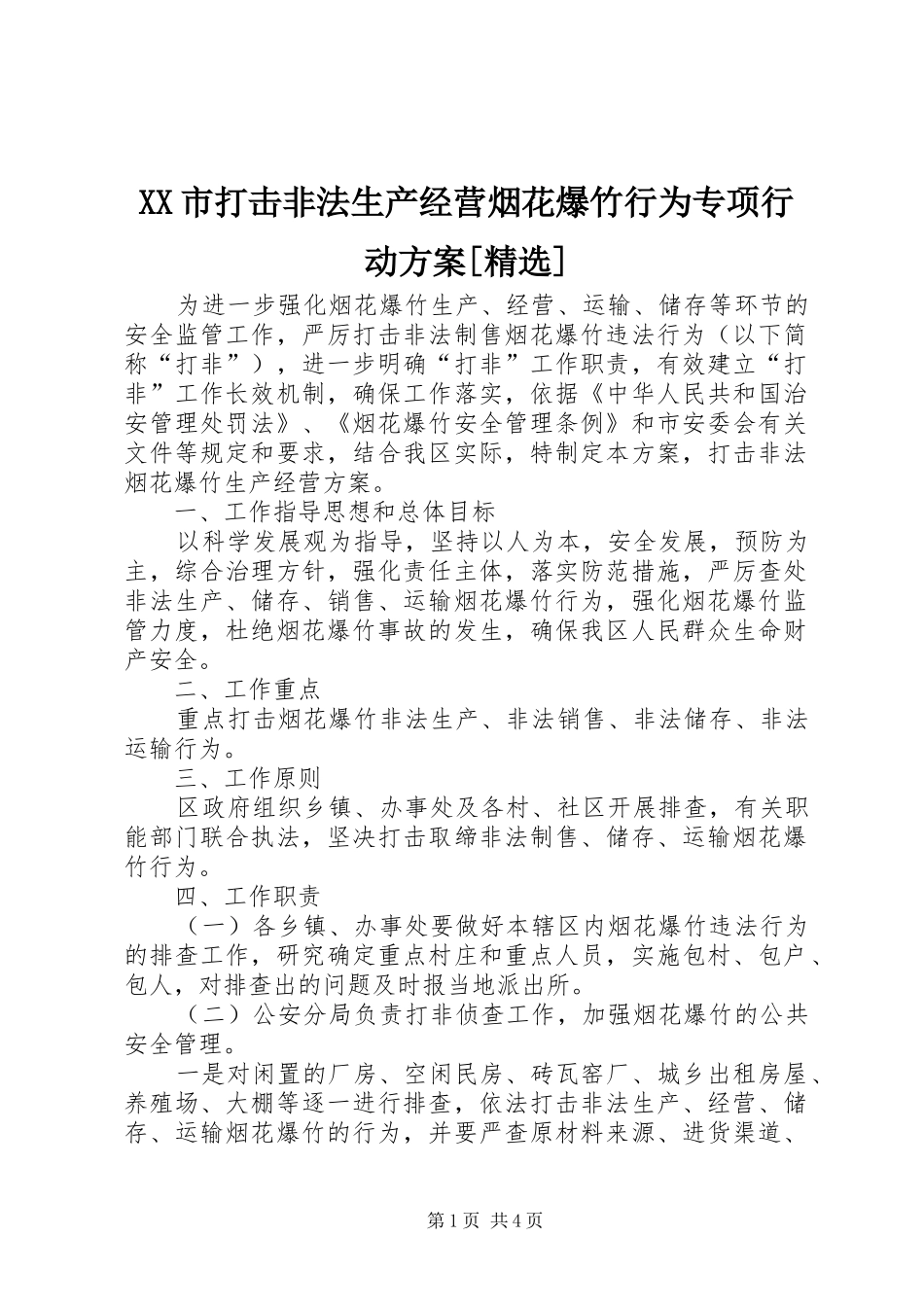 XX市打击非法生产经营烟花爆竹行为专项行动方案[精选]

为进一步强化烟花爆竹生产、经营、运输、储存等环节的安全监管工作，严厉打击非法制售烟花爆竹违法行为（以下简称“打非”），进一步明确“打非”工作职责，有效建立“打非”工作长效机制，确保工作落实，依据《中华人民共和国治安管理处罚法》、《烟花爆竹安全管理条例》和市安委会有关文件等规定和要求，结合我区实际，特制定本方案，打击非法烟花爆竹生产经营方案。

一、工作指导思想和总体目标

以科学发展观为指导，坚持以人为本，安全发展，预防为主，综合治理方针，强化责任主体，落实防范措施，严厉查处非法生产、储存、销售、运输烟花爆竹行为，强化烟花爆竹监管力度，杜绝烟花爆竹事故的发生，确保我区人民群众生命财产安全。

二、工作重点

重点打击烟花爆竹非法生产、非法销售、非法储存、非法运输行为。

三、工作原则

区政府组织乡镇、办事处及各村、社区开展排查，有关职能部门联合执法，坚决打击取缔非法制售、储存、运输烟花爆竹行为。

四、工作职责

（一）各乡镇、办事处要做好本辖区内烟花爆竹违法行为的排查工作，研究确定重点村庄和重点人员，实施包村、包户、包人，对排查出的问题及时报当地派出所。

（二）公安分局负责打非侦查工作，加强烟花爆竹的公共安全管理。

一是对闲置的厂房、空闲民房、砖瓦窑厂、城乡出租房屋、养殖场、大棚等逐一进行排查，依法打击非法生产、经营、储存、运输烟花爆竹的行为，并要严查原材料来源、进货渠道、

第1页 共4页